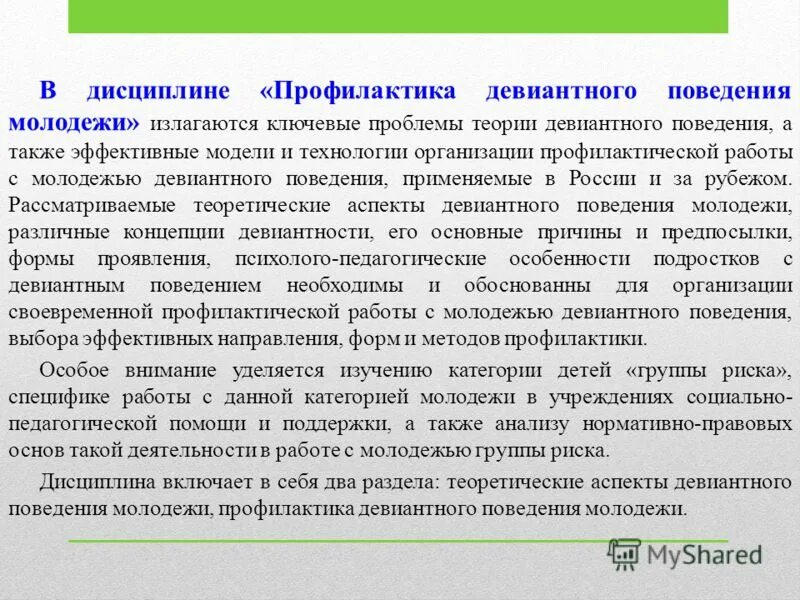 В дисциплине «Профилактика девиантного поведения молодежи» излагаются ключевые проблемы теории девиантного поведения, а также эффективные модели и технологии организации профилактической работы с молодежью девиантного поведения, применяемые в России и за рубежом. Рассматриваемые теоретические аспекты девиантного поведения молодежи, различные концепции девиантности, его основные причины и предпосылки, формы проявления, психолого-педагогические особенности подростков с девиантным поведением необходимы и обоснованны для организации своевременной профилактической работы с молодежью девиантного поведения, выбора эффективных направления, форм и методов профилактики.

Особое внимание уделяется изучению категории детей «группы риска», специфике работы с данной категорией молодежи в учреждениях социально-педагогической помощи и поддержки, а также анализу нормативно-правовых основ такой деятельности в работе с молодежью группы риска.

Дисциплина включает в себя два раздела: теоретические аспекты девиантного поведения молодежи, профилактика девиантного поведения молодежи.

MyShared